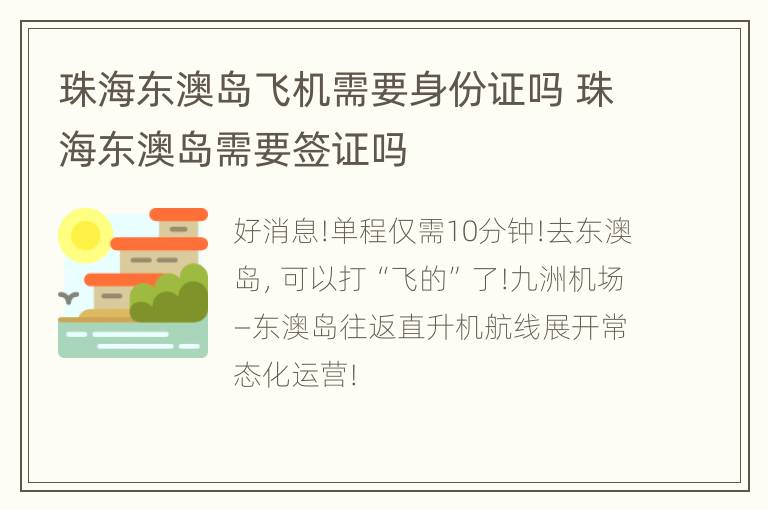 珠海东澳岛飞机需要身份证吗 珠海东澳岛需要签证吗

好消息!单程仅需10分钟!去东澳岛, 可以打“飞的”了!九洲机场–东澳岛往返直升机航线展开常态化运营!